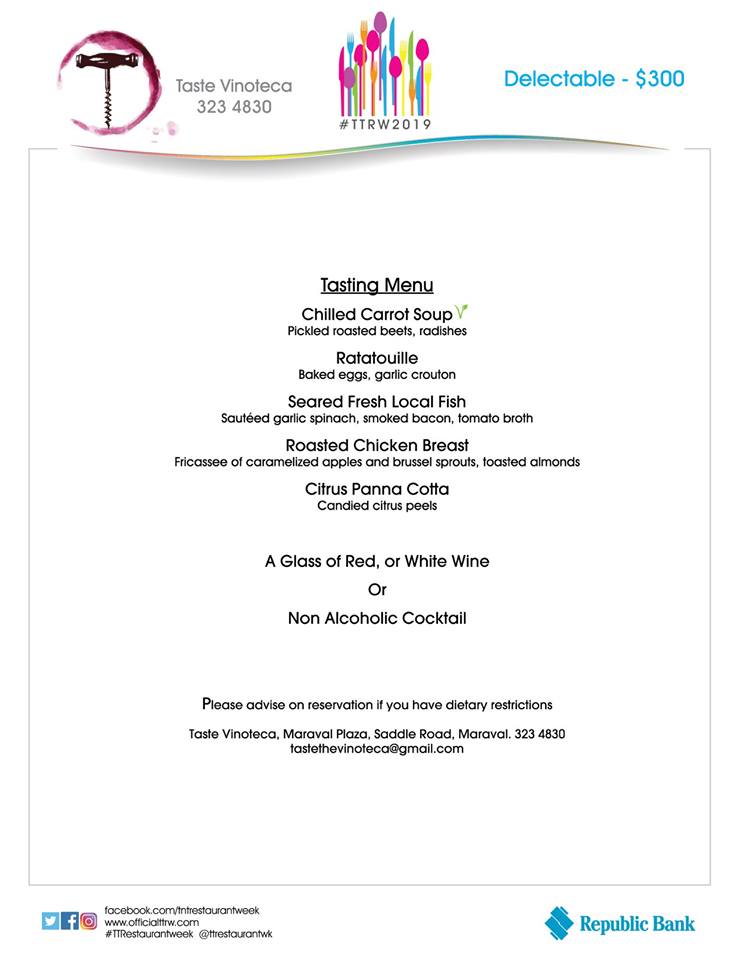 Taste Vinoteca
323 4830

#TTRW2019

Delectable - $300

Tasting Menu

Chilled Carrot Soup
Pickled roasted beets, radishes

Ratatouille
Baked eggs, garlic crouton

Seared Fresh Local Fish
Sautéed garlic spinach, smoked bacon, tomato broth

Roasted Chicken Breast
Fricassee of caramelized apples and brussel sprouts, toasted almonds

Citrus Panna Cotta
Candied citrus peels

A Glass of Red, or White Wine

Or

Non Alcoholic Cocktail

Please advise on reservation if you have dietary restrictions

Taste Vinoteca, Maraval Plaza, Saddle Road, Maraval. 323 4830
tastethevinoteca@gmail.com

facebook.com/tntrestaurantweek
www.officialttrw.com
#TTRestaurantweek @ttrestaurantwk

Republic Bank